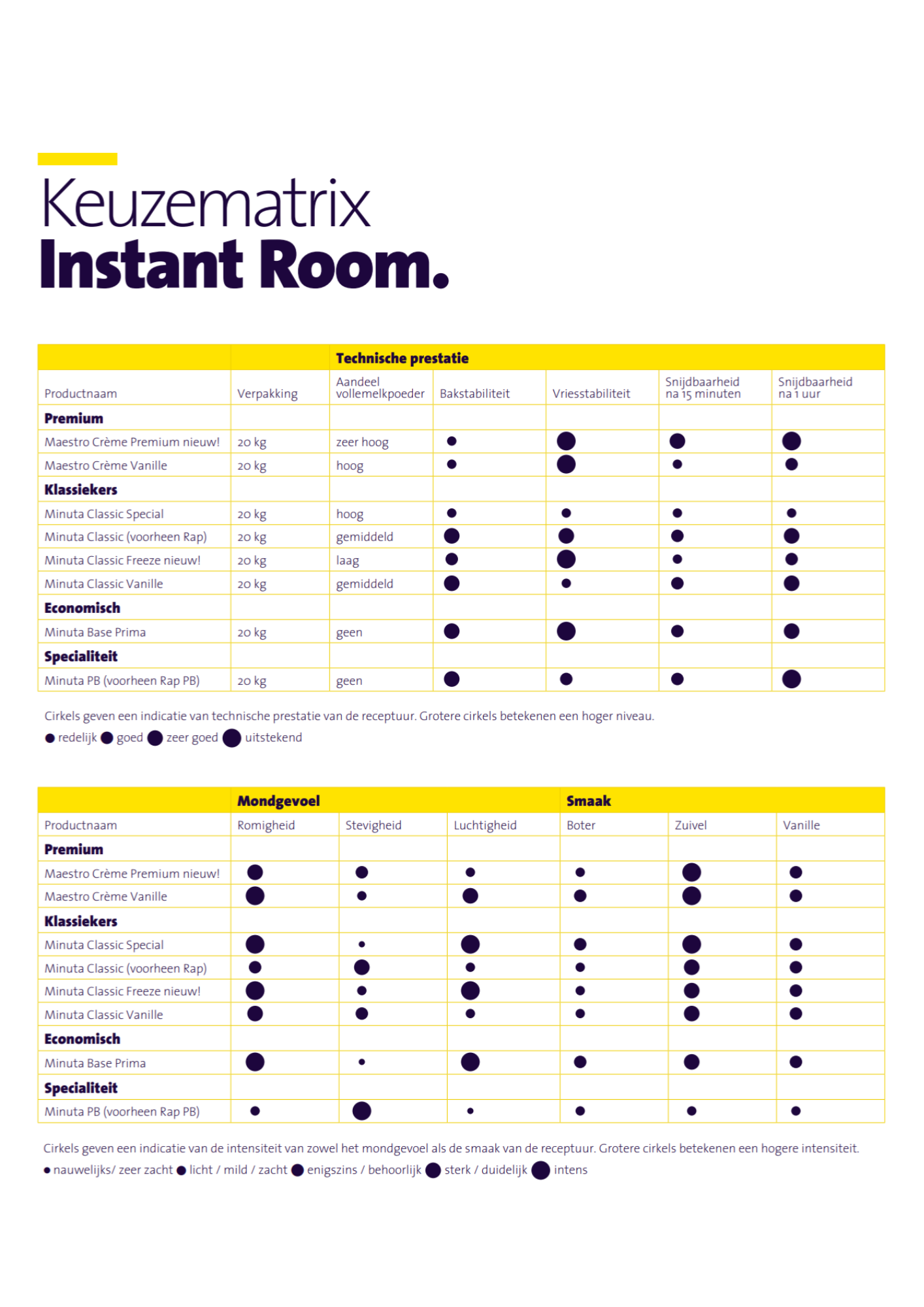 Keuzematrix
Instant Room.

| | | Technische prestatie | | | | |
|---|---|---|---|---|---|---|
| Productnaam | Verpakking | Aandeel vollemelkpoeder | Bakstabiliteit | Vriesstabiliteit | Snijdbaarheid na 15 minuten | Snijdbaarheid na 1 uur |
| **Premium** | | | | | | |
| Maestro Crème Premium nieuw! | 20 kg | zeer hoog | ● | ● | ● | ● |
| Maestro Crème Vanille | 20 kg | hoog | ● | ● | ● | ● |
| **Klassiekers** | | | | | | |
| Minuta Classic Special | 20 kg | hoog | ● | ● | ● | ● |
| Minuta Classic (voorheen Rap) | 20 kg | gemiddeld | ● | ● | ● | ● |
| Minuta Classic Freeze nieuw! | 20 kg | laag | ● | ● | ● | ● |
| Minuta Classic Vanille | 20 kg | gemiddeld | ● | ● | ● | ● |
| **Economisch** | | | | | | |
| Minuta Base Prima | 20 kg | geen | ● | ● | ● | ● |
| **Specialiteit** | | | | | | |
| Minuta PB (voorheen Rap PB) | 20 kg | geen | ● | ● | ● | ● |

Cirkels geven een indicatie van technische prestatie van de receptuur. Grotere cirkels betekenen een hoger niveau.
● redelijk ● goed ● zeer goed ● uitstekend

| | Mondgevoel | | | Smaak | | |
|---|---|---|---|---|---|---|
| Productnaam | Romigheid | Stevigheid | Luchtigheid | Boter | Zuivel | Vanille |
| **Premium** | | | | | | |
| Maestro Crème Premium nieuw! | ● | ● | ● | ● | ● | ● |
| Maestro Crème Vanille | ● | ● | ● | ● | ● | ● |
| **Klassiekers** | | | | | | |
| Minuta Classic Special | ● | ● | ● | ● | ● | ● |
| Minuta Classic (voorheen Rap) | ● | ● | ● | ● | ● | ● |
| Minuta Classic Freeze nieuw! | ● | ● | ● | ● | ● | ● |
| Minuta Classic Vanille | ● | ● | ● | ● | ● | ● |
| **Economisch** | | | | | | |
| Minuta Base Prima | ● | ● | ● | ● | ● | ● |
| **Specialiteit** | | | | | | |
| Minuta PB (voorheen Rap PB) | ● | ● | ● | ● | ● | ● |

Cirkels geven een indicatie van de intensiteit van zowel het mondgevoel als de smaak van de receptuur. Grotere cirkels betekenen een hogere intensiteit.
● nauwelijks/ zeer zacht ● licht / mild / zacht ● enigszins / behoorlijk ● sterk / duidelijk ● intens